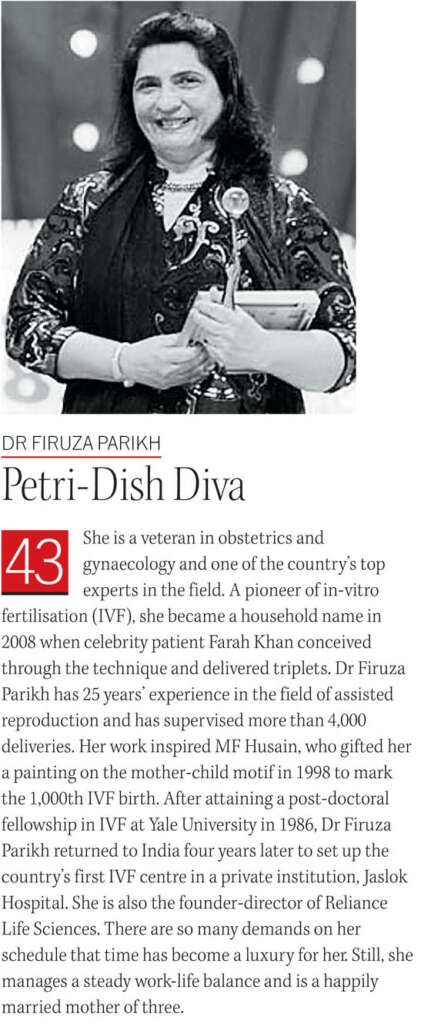 DR FIRUZA PARIKH

Petri-Dish Diva

43 She is a veteran in obstetrics and gynaecology and one of the country's top experts in the field. A pioneer of in-vitro fertilisation (IVF), she became a household name in 2008 when celebrity patient Farah Khan conceived through the technique and delivered triplets. Dr Firuza Parikh has 25 years' experience in the field of assisted reproduction and has supervised more than 4,000 deliveries. Her work inspired MF Husain, who gifted her a painting on the mother-child motif in 1998 to mark the 1,000th IVF birth. After attaining a post-doctoral fellowship in IVF at Yale University in 1986, Dr Firuza Parikh returned to India four years later to set up the country's first IVF centre in a private institution, Jaslok Hospital. She is also the founder-director of Reliance Life Sciences. There are so many demands on her schedule that time has become a luxury for her. Still, she manages a steady work-life balance and is a happily married mother of three.